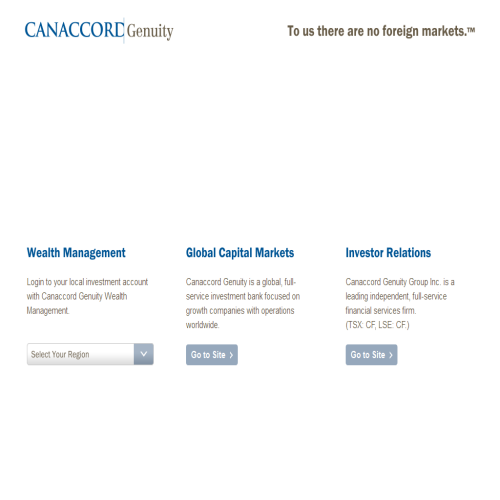 CANACCORD Genuity

To us there are no foreign markets.™

Wealth Management

Login to your local investment account with Canaccord Genuity Wealth Management.

Select Your Region

Global Capital Markets

Canaccord Genuity is a global, full-service investment bank focused on growth companies with operations worldwide.

Go to Site ›

Investor Relations

Canaccord Genuity Group Inc. is a leading independent, full-service financial services firm.
(TSX: CF, LSE: CF.)

Go to Site ›